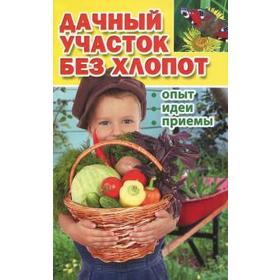 ДАЧНЫЙ УЧАСТОК БЕЗ ХЛОПОТ

опыт
идеи
приемы